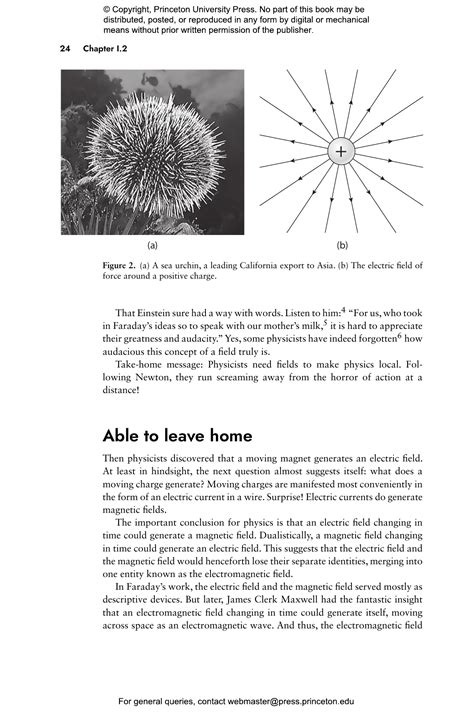 © Copyright, Princeton University Press. No part of this book may be distributed, posted, or reproduced in any form by digital or mechanical means without prior written permission of the publisher.

24 Chapter I.2

+

(a)

(b)

Figure 2. (a) A sea urchin, a leading California export to Asia. (b) The electric field of force around a positive charge.

That Einstein sure had a way with words. Listen to him:$^4$ "For us, who took in Faraday's ideas so to speak with our mother's milk,$^5$ it is hard to appreciate their greatness and audacity." Yes, some physicists have indeed forgotten$^6$ how audacious this concept of a field truly is.

Take-home message: Physicists need fields to make physics local. Following Newton, they run screaming away from the horror of action at a distance!

Able to leave home

Then physicists discovered that a moving magnet generates an electric field. At least in hindsight, the next question almost suggests itself: what does a moving charge generate? Moving charges are manifested most conveniently in the form of an electric current in a wire. Surprise! Electric currents do generate magnetic fields.

The important conclusion for physics is that an electric field changing in time could generate a magnetic field. Dualistically, a magnetic field changing in time could generate an electric field. This suggests that the electric field and the magnetic field would henceforth lose their separate identities, merging into one entity known as the electromagnetic field.

In Faraday's work, the electric field and the magnetic field served mostly as descriptive devices. But later, James Clerk Maxwell had the fantastic insight that an electromagnetic field changing in time could generate itself, moving across space as an electromagnetic wave. And thus, the electromagnetic field

For general queries, contact webmaster@press.princeton.edu